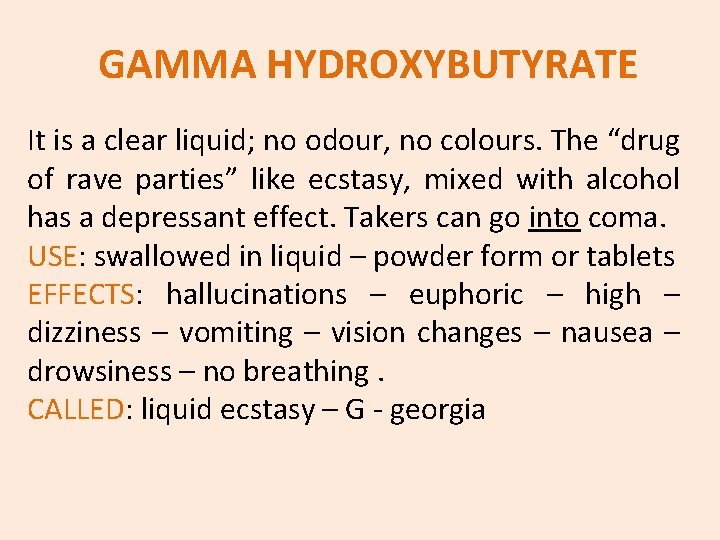 GAMMA HYDROXYBUTYRATE

It is a clear liquid; no odour, no colours. The "drug of rave parties" like ecstasy, mixed with alcohol has a depressant effect. Takers can go into coma.

USE: swallowed in liquid – powder form or tablets

EFFECTS: hallucinations – euphoric – high – dizziness – vomiting – vision changes – nausea – drowsiness – no breathing .

CALLED: liquid ecstasy – G - georgia